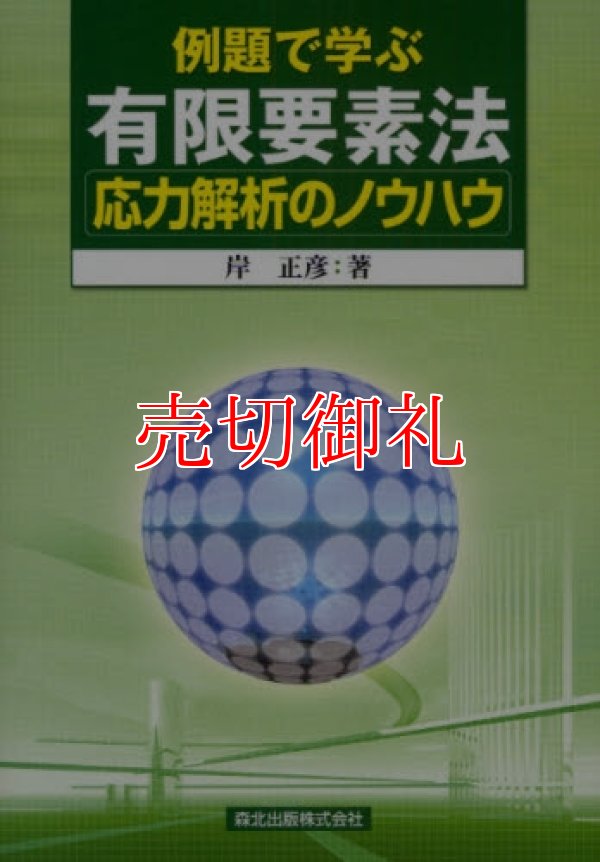 例題で学ぶ
有限要素法
応力解析のノウハウ

岸　正彦：著

売切御礼

森北出版株式会社